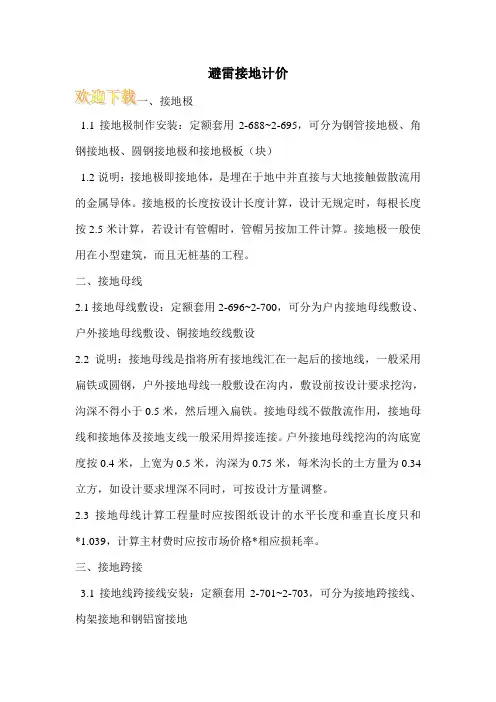 避雷接地计价

欢迎下载一、接地极

1.1 接地极制作安装：定额套用 2-688~2-695，可分为钢管接地极、角钢接地极、圆钢接地极和接地极板（块）

1.2 说明：接地极即接地体，是埋在于地中并直接与大地接触做散流用的金属导体。接地极的长度按设计长度计算，设计无规定时，每根长度按 2.5 米计算，若设计有管帽时，管帽另按加工件计算。接地极一般使用在小型建筑，而且无桩基的工程。

二、接地母线

2.1 接地母线敷设：定额套用 2-696~2-700，可分为户内接地母线敷设、户外接地母线敷设、铜接地绞线敷设

2.2 说明：接地母线是指将所有接地线汇在一起后的接地线，一般采用扁铁或圆钢，户外接地母线一般敷设在沟内，敷设前按设计要求挖沟，沟深不得小于 0.5 米，然后埋入扁铁。接地母线不做散流作用，接地母线和接地体及接地支线一般采用焊接连接。户外接地母线挖沟的沟底宽度按 0.4 米，上宽为 0.5 米，沟深为 0.75 米，每米沟长的土方量为 0.34 立方，如设计要求埋深不同时，可按设计方量调整。

2.3 接地母线计算工程量时应按图纸设计的水平长度和垂直长度只和*1.039，计算主材费时应按市场价格*相应损耗率。

三、接地跨接

3.1 接地线跨接线安装：定额套用 2-701~2-703，可分为接地跨接线、构架接地和钢铝窗接地